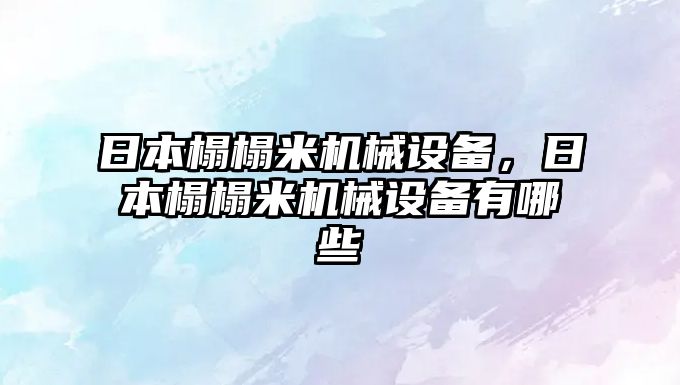 日本榻榻米机械设备，日本榻榻米机械设备有哪些